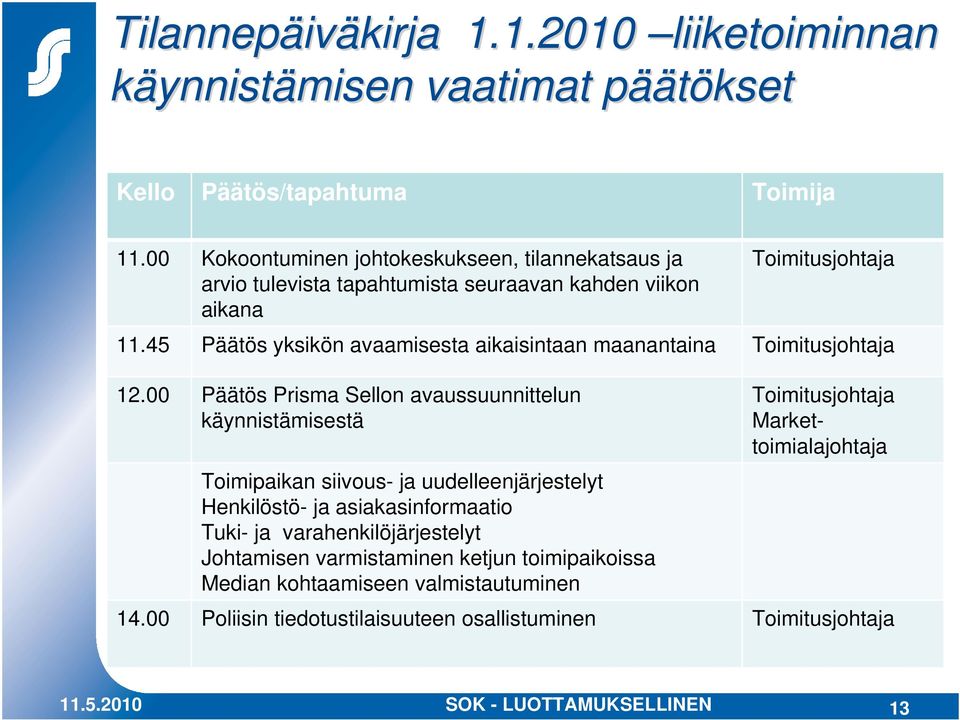 Tilannepäiväkirja 1.1.2010 –liiketoiminnan käynnistämisen vaatimat päätökset

| Kello | Päätös/tapahtuma | Toimija |
|---|---|---|
| 11.00 | Kokoontuminen johtokeskukseen, tilannekatsaus ja arvio tulevista tapahtumista seuraavan kahden viikon aikana | Toimitusjohtaja |
| 11.45 | Päätös yksikön avaamisesta aikaisintaan maanantaina | Toimitusjohtaja |
| 12.00 | Päätös Prisma Sellon avaussuunnittelun käynnistämisestä | Toimitusjohtaja Market-toimialajohtaja |
| | Toimipaikan siivous- ja uudelleenjärjestelyt Henkilöstö- ja asiakasinformaatio Tuki- ja varahenkilöjärjestelyt Johtamisen varmistaminen ketjun toimipaikoissa Median kohtaamiseen valmistautuminen | |
| 14.00 | Poliisin tiedotustilaisuuteen osallistuminen | Toimitusjohtaja |

11.5.2010 SOK - LUOTTAMUKSELLINEN 13